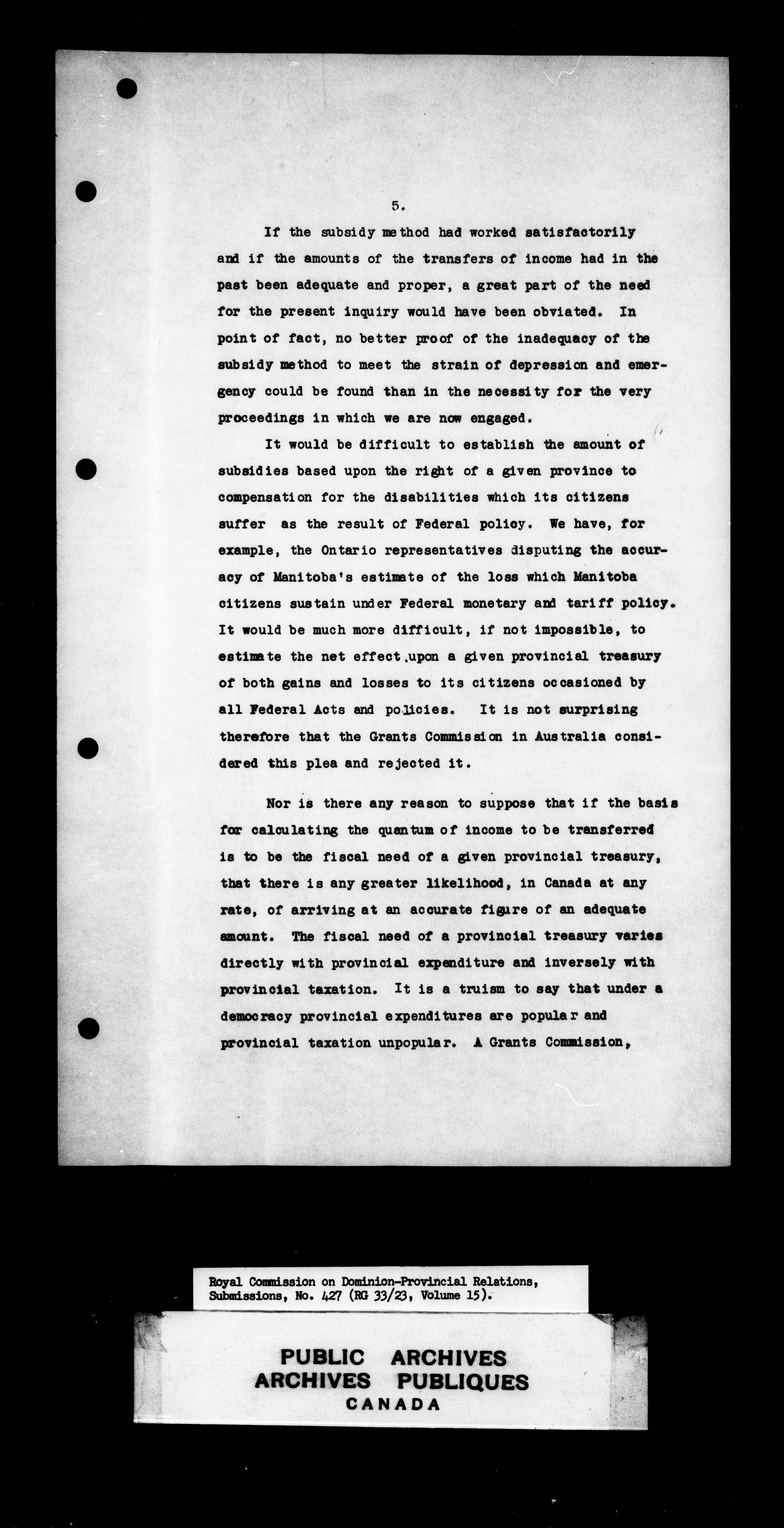 5.

If the subsidy method had worked satisfactorily and if the amounts of the transfers of income had in the past been adequate and proper, a great part of the need for the present inquiry would have been obviated. In point of fact, no better proof of the inadequacy of the subsidy method to meet the strain of depression and emergency could be found than in the necessity for the very proceedings in which we are now engaged.

It would be difficult to establish the amount of subsidies based upon the right of a given province to compensation for the disabilities which its citizens suffer as the result of Federal policy. We have, for example, the Ontario representatives disputing the accuracy of Manitoba's estimate of the loss which Manitoba citizens sustain under Federal monetary and tariff policy. It would be much more difficult, if not impossible, to estimate the net effect upon a given provincial treasury of both gains and losses to its citizens occasioned by all Federal Acts and policies. It is not surprising therefore that the Grants Commission in Australia considered this plea and rejected it.

Nor is there any reason to suppose that if the basis for calculating the quantum of income to be transferred is to be the fiscal need of a given provincial treasury, that there is any greater likelihood, in Canada at any rate, of arriving at an accurate figure of an adequate amount. The fiscal need of a provincial treasury varies directly with provincial expenditure and inversely with provincial taxation. It is a truism to say that under a democracy provincial expenditures are popular and provincial taxation unpopular. A Grants Commission,

Royal Commission on Dominion-Provincial Relations, Submissions, No. 427 (RG 33/23, Volume 15).

PUBLIC ARCHIVES
ARCHIVES PUBLIQUES
CANADA